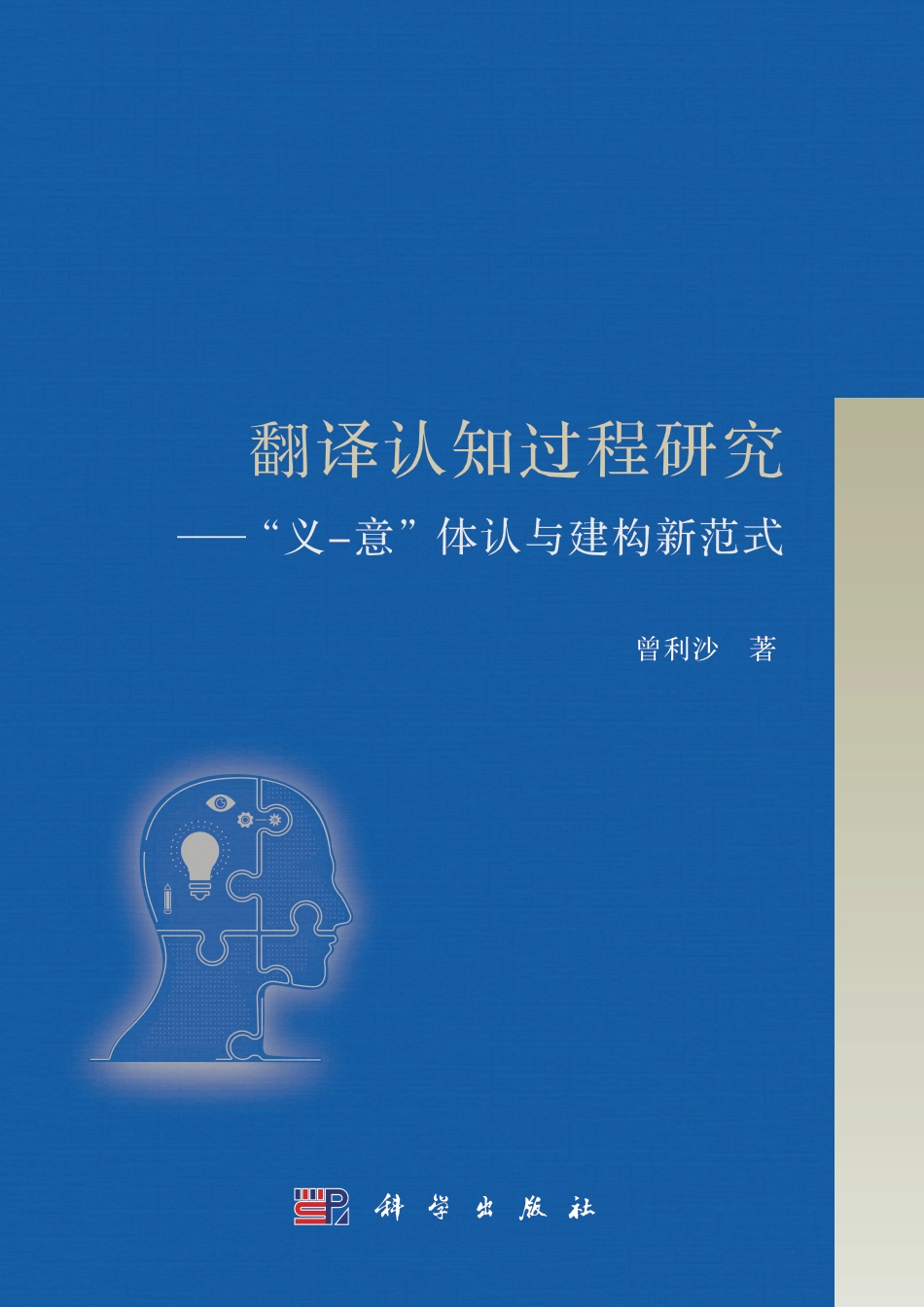 翻译认知过程研究

——“义-意”体认与建构新范式

曾利沙　著

科学出版社